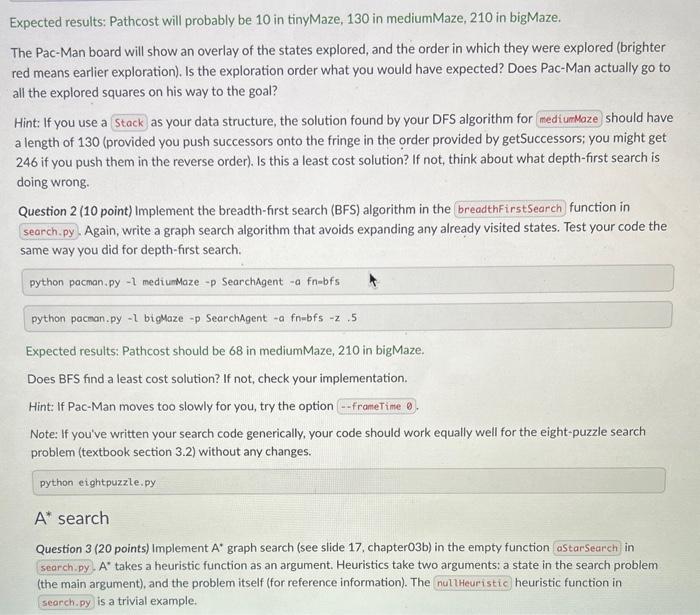 Expected results: Pathcost will probably be 10 in tinyMaze, 130 in mediumMaze, 210 in bigMaze.

The Pac-Man board will show an overlay of the states explored, and the order in which they were explored (brighter red means earlier exploration). Is the exploration order what you would have expected? Does Pac-Man actually go to all the explored squares on his way to the goal?

Hint: If you use a Stack as your data structure, the solution found by your DFS algorithm for mediumMaze should have a length of 130 (provided you push successors onto the fringe in the order provided by getSuccessors; you might get 246 if you push them in the reverse order). Is this a least cost solution? If not, think about what depth-first search is doing wrong.

Question 2 (10 point) Implement the breadth-first search (BFS) algorithm in the breadthFirstSearch function in search.py. Again, write a graph search algorithm that avoids expanding any already visited states. Test your code the same way you did for depth-first search.

python pacman.py -l mediumMaze -p SearchAgent -a fn=bfs

python pacman.py -l bigMaze -p SearchAgent -a fn=bfs -z .5

Expected results: Pathcost should be 68 in mediumMaze, 210 in bigMaze.

Does BFS find a least cost solution? If not, check your implementation.

Hint: If Pac-Man moves too slowly for you, try the option --frameTime 0.

Note: If you've written your search code generically, your code should work equally well for the eight-puzzle search problem (textbook section 3.2) without any changes.

python eightpuzzle.py

A* search

Question 3 (20 points) Implement A* graph search (see slide 17, chapter03b) in the empty function aStarSearch in search.py. A* takes a heuristic function as an argument. Heuristics take two arguments: a state in the search problem (the main argument), and the problem itself (for reference information). The nullHeuristic heuristic function in search.py is a trivial example.